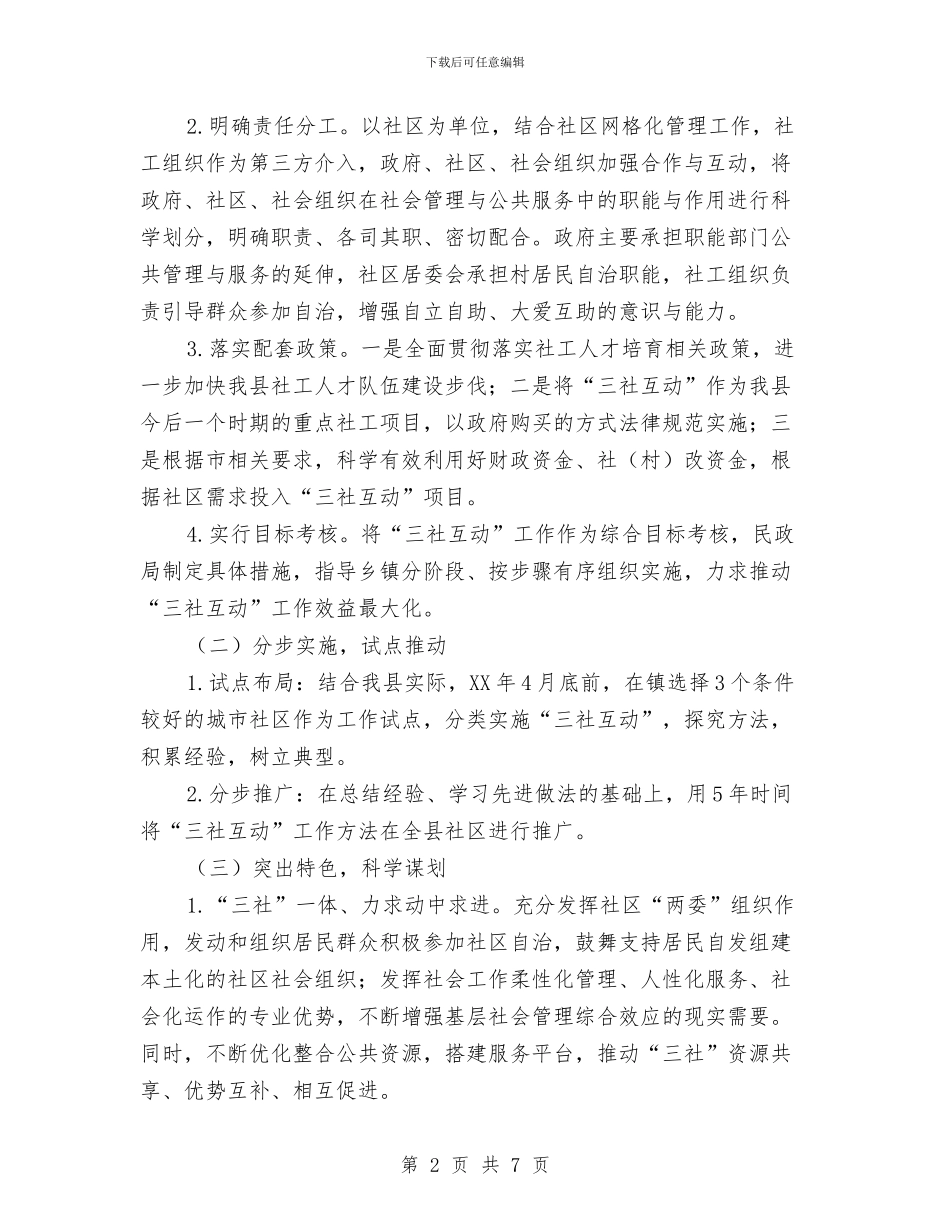 下载后可任意编辑

2.明确责任分工。以社区为单位，结合社区网格化管理工作，社工组织作为第三方介入，政府、社区、社会组织加强合作与互动，将政府、社区、社会组织在社会管理与公共服务中的职能与作用进行科学划分，明确职责、各司其职、密切配合。政府主要承担职能部门公共管理与服务的延伸，社区居委会承担村居民自治职能，社工组织负责引导群众参加自治，增强自立自助、大爱互助的意识与能力。

3.落实配套政策。一是全面贯彻落实社工人才培育相关政策，进一步加快我县社工人才队伍建设步伐；二是将“三社互动”作为我县今后一个时期的重点社工项目，以政府购买的方式法律规范实施；三是根据市相关要求，科学有效利用好财政资金、社（村）改资金，根据社区需求投入“三社互动”项目。

4.实行目标考核。将“三社互动”工作作为综合目标考核，民政局制定具体措施，指导乡镇分阶段、按步骤有序组织实施，力求推动“三社互动”工作效益最大化。

（二）分步实施，试点推动

1.试点布局：结合我县实际，XX年4月底前，在镇选择3个条件较好的城市社区作为工作试点，分类实施“三社互动”，探究方法，积累经验，树立典型。

2.分步推广：在总结经验、学习先进做法的基础上，用5年时间将“三社互动”工作方法在全县社区进行推广。

（三）突出特色，科学谋划

1.“三社”一体、力求动中求进。充分发挥社区“两委”组织作用，发动和组织居民群众积极参加社区自治，鼓舞支持居民自发组建本土化的社区社会组织；发挥社会工作柔性化管理、人性化服务、社会化运作的专业优势，不断增强基层社会管理综合效应的现实需要。同时，不断优化整合公共资源，搭建服务平台，推动“三社”资源共享、优势互补、相互促进。

第 2 页 共 7 页